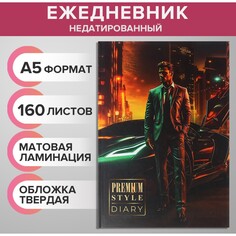 ЕЖЕДНЕВНИК
НЕДАТИРОВАННЫЙ

А5 ФОРМАТ

160 ЛИСТОВ

МАТОВАЯ ЛАМИНАЦИЯ

ОБЛОЖКА ТВЕРДАЯ

PREMIUM
STYLE
DIARY